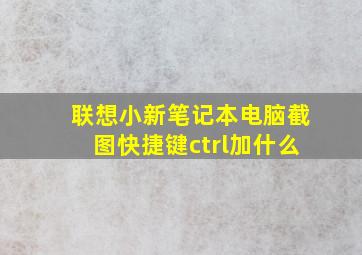 联想小新笔记本电脑截图快捷键ctrl加什么